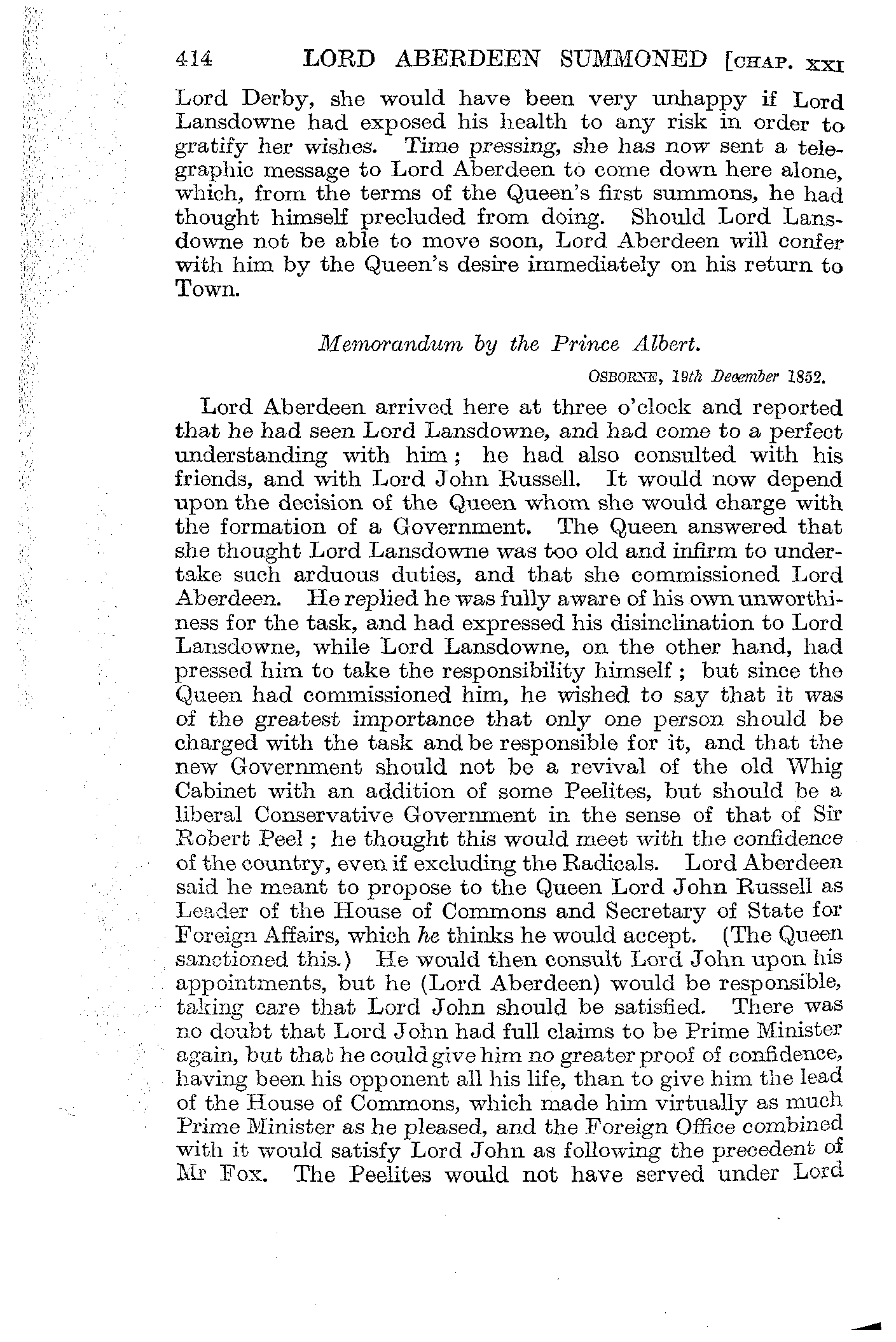 414 LORD ABERDEEN SUMMONED [CHAP. XXI

Lord Derby, she would have been very unhappy if Lord Lansdowne had exposed his health to any risk in order to gratify her wishes. Time pressing, she has now sent a telegraphic message to Lord Aberdeen to come down here alone, which, from the terms of the Queen's first summons, he had thought himself precluded from doing. Should Lord Lansdowne not be able to move soon, Lord Aberdeen will confer with him by the Queen's desire immediately on his return to Town.

Memorandum by the Prince Albert.

OSBORNE, 19th December 1852.

Lord Aberdeen arrived here at three o'clock and reported that he had seen Lord Lansdowne, and had come to a perfect understanding with him; he had also consulted with his friends, and with Lord John Russell. It would now depend upon the decision of the Queen whom she would charge with the formation of a Government. The Queen answered that she thought Lord Lansdowne was too old and infirm to undertake such arduous duties, and that she commissioned Lord Aberdeen. He replied he was fully aware of his own unworthiness for the task, and had expressed his disinclination to Lord Lansdowne, while Lord Lansdowne, on the other hand, had pressed him to take the responsibility himself; but since the Queen had commissioned him, he wished to say that it was of the greatest importance that only one person should be charged with the task and be responsible for it, and that the new Government should not be a revival of the old Whig Cabinet with an addition of some Peelites, but should be a liberal Conservative Government in the sense of that of Sir Robert Peel; he thought this would meet with the confidence of the country, even if excluding the Radicals. Lord Aberdeen said he meant to propose to the Queen Lord John Russell as Leader of the House of Commons and Secretary of State for Foreign Affairs, which he thinks he would accept. (The Queen sanctioned this.) He would then consult Lord John upon his appointments, but he (Lord Aberdeen) would be responsible, taking care that Lord John should be satisfied. There was no doubt that Lord John had full claims to be Prime Minister again, but that he could give him no greater proof of confidence, having been his opponent all his life, than to give him the lead of the House of Commons, which made him virtually as much Prime Minister as he pleased, and the Foreign Office combined with it would satisfy Lord John as following the precedent of Mr Fox. The Peelites would not have served under Lord